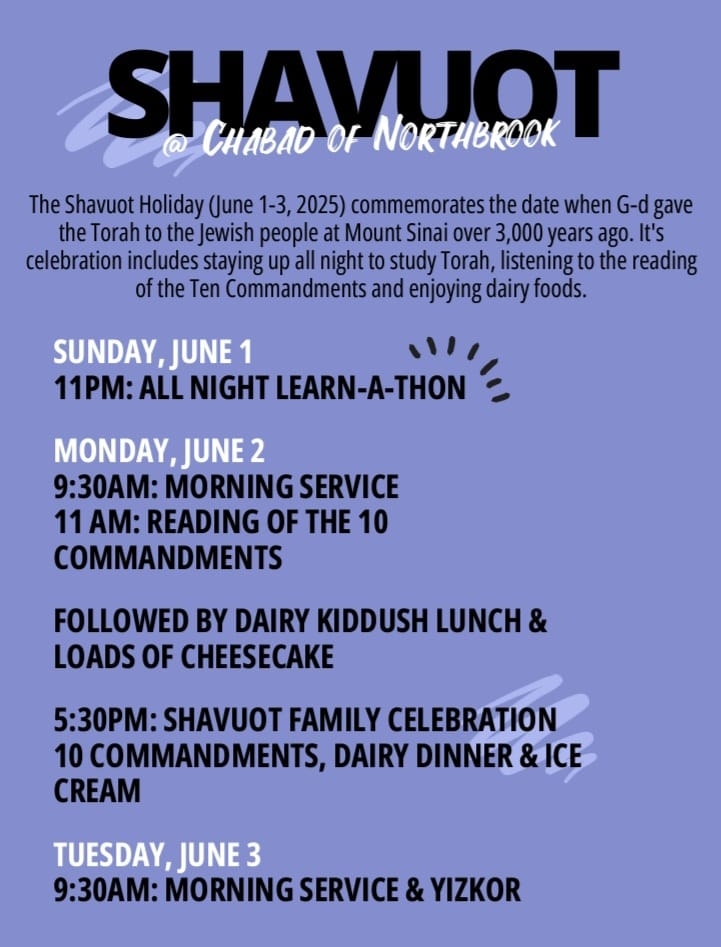 SHAVUOT
@ CHABAD OF NORTHBROOK

The Shavuot Holiday (June 1-3, 2025) commemorates the date when G-d gave the Torah to the Jewish people at Mount Sinai over 3,000 years ago. It's celebration includes staying up all night to study Torah, listening to the reading of the Ten Commandments and enjoying dairy foods.

SUNDAY, JUNE 1
11PM: ALL NIGHT LEARN-A-THON

MONDAY, JUNE 2
9:30AM: MORNING SERVICE
11 AM: READING OF THE 10 COMMANDMENTS

FOLLOWED BY DAIRY KIDDUSH LUNCH & LOADS OF CHEESECAKE

5:30PM: SHAVUOT FAMILY CELEBRATION
10 COMMANDMENTS, DAIRY DINNER & ICE CREAM

TUESDAY, JUNE 3
9:30AM: MORNING SERVICE & YIZKOR